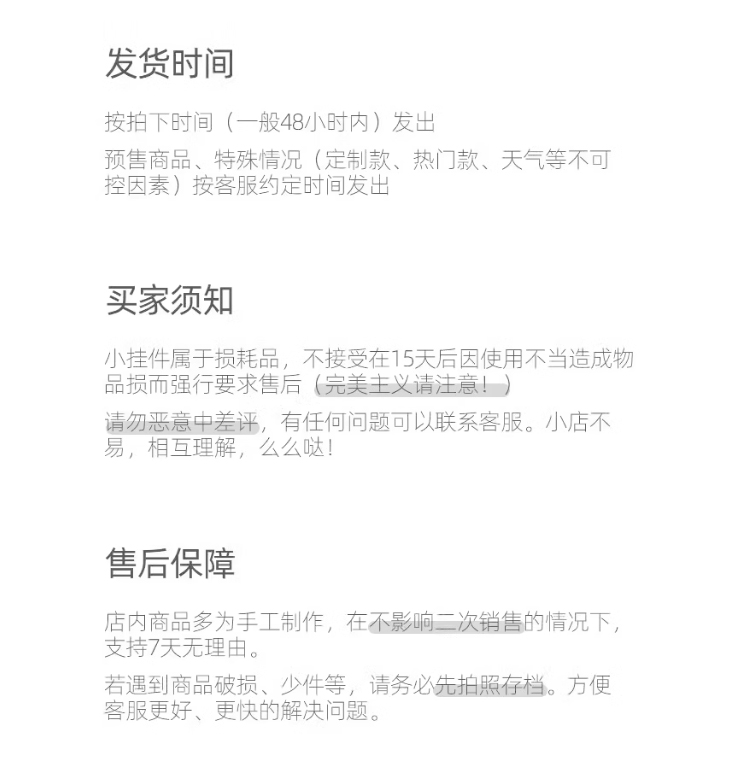 发货时间

按拍下时间（一般48小时内）发出

预售商品、特殊情况（定制款、热门款、天气等不可控因素）按客服约定时间发出

买家须知

小挂件属于损耗品，不接受在15天后因使用不当造成物品损而强行要求售后（完美主义请注意！）

请勿恶意中差评，有任何问题可以联系客服。小店不易，相互理解，么么哒！

售后保障

店内商品多为手工制作，在不影响二次销售的情况下，支持7天无理由。

若遇到商品破损、少件等，请务必先拍照存档。方便客服更好、更快的解决问题。